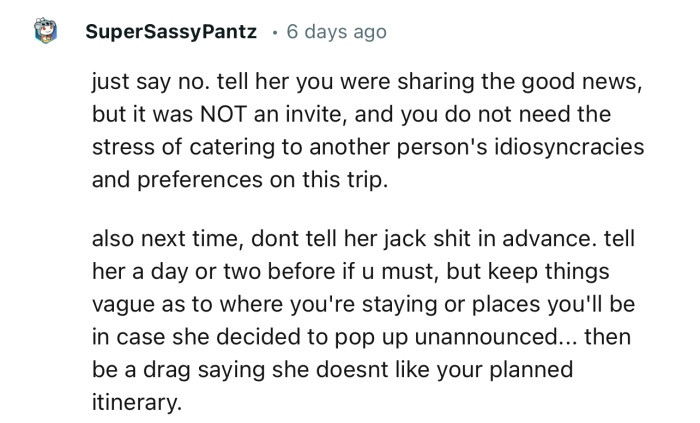 SuperSassyPantz · 6 days ago

just say no. tell her you were sharing the good news, but it was NOT an invite, and you do not need the stress of catering to another person's idiosyncracies and preferences on this trip.

also next time, dont tell her jack shit in advance. tell her a day or two before if u must, but keep things vague as to where you're staying or places you'll be in case she decided to pop up unannounced... then be a drag saying she doesnt like your planned itinerary.